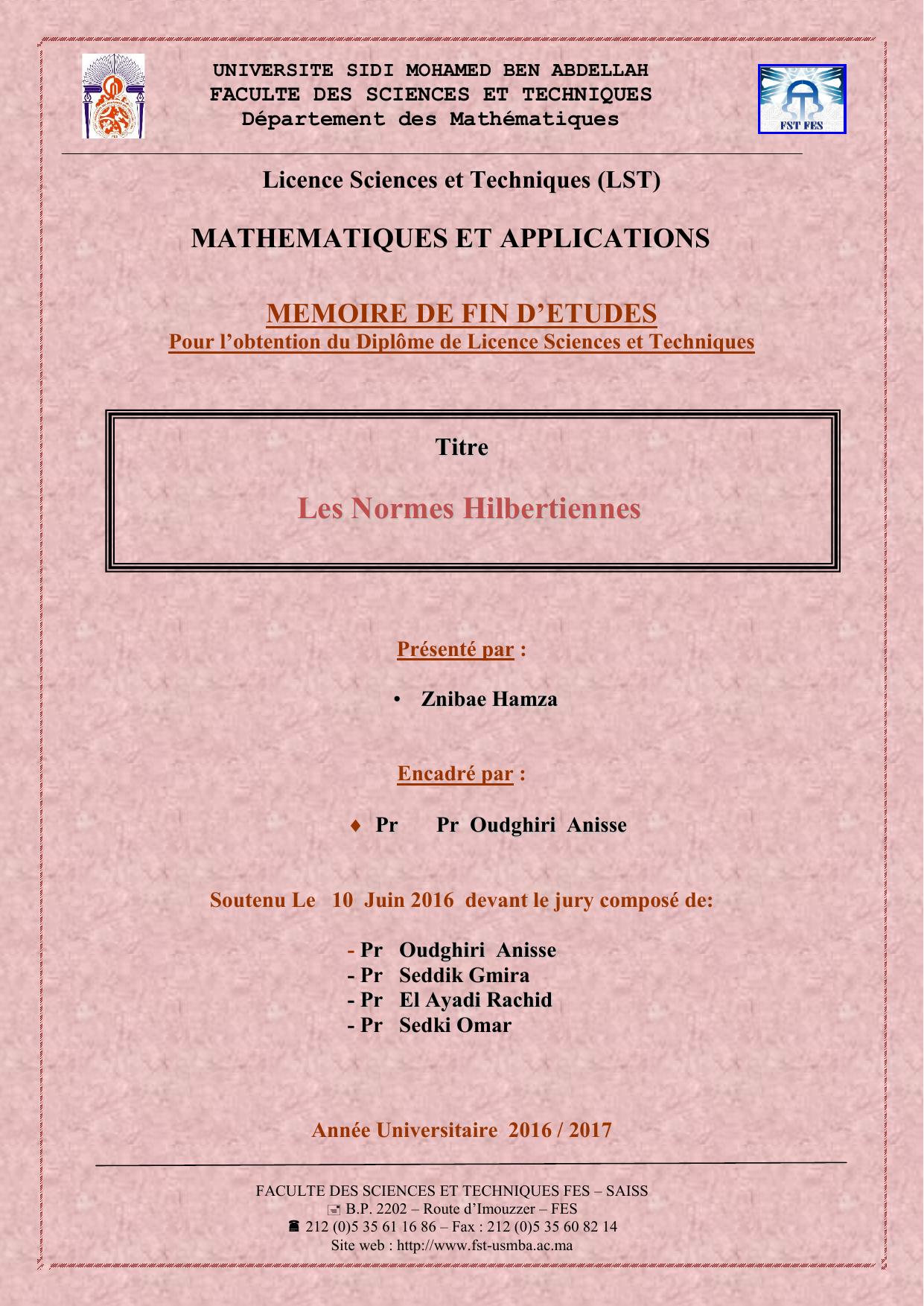 UNIVERSITE SIDI MOHAMED BEN ABDELLAH
FACULTE DES SCIENCES ET TECHNIQUES
Département des Mathématiques

FST FES

Licence Sciences et Techniques (LST)

MATHEMATIQUES ET APPLICATIONS

MEMOIRE DE FIN D'ETUDES
Pour l'obtention du Diplôme de Licence Sciences et Techniques

Titre

Les Normes Hilbertiennes

Présenté par :

• Znibae Hamza

Encadré par :

♦ Pr Pr Oudghiri Anisse

Soutenu Le 10 Juin 2016 devant le jury composé de:

- Pr Oudghiri Anisse
- Pr Seddik Gmira
- Pr El Ayadi Rachid
- Pr Sedki Omar

Année Universitaire 2016 / 2017

FACULTE DES SCIENCES ET TECHNIQUES FES – SAISS
B.P. 2202 – Route d'Imouzzer – FES
212 (0)5 35 61 16 86 – Fax : 212 (0)5 35 60 82 14
Site web : http://www.fst-usmba.ac.ma